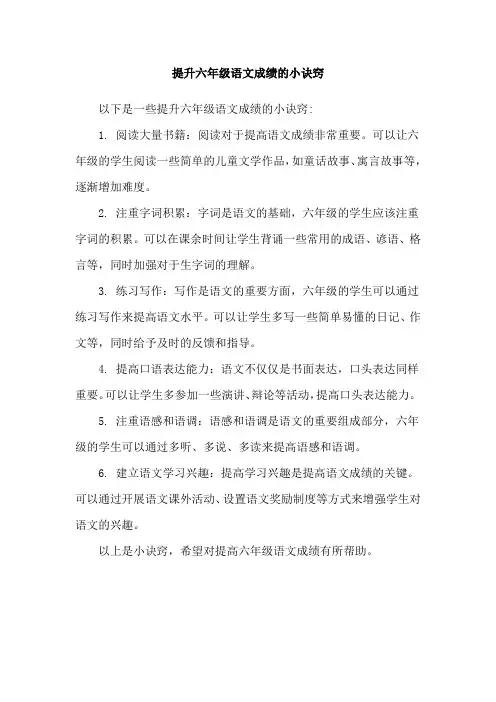 提升六年级语文成绩的小诀窍

以下是一些提升六年级语文成绩的小诀窍：

1. 阅读大量书籍：阅读对于提高语文成绩非常重要。可以让六年级的学生阅读一些简单的儿童文学作品，如童话故事、寓言故事等，逐渐增加难度。

2. 注重字词积累：字词是语文的基础，六年级的学生应该注重字词的积累。可以在课余时间让学生背诵一些常用的成语、谚语、格言等，同时加强对于生字词的理解。

3. 练习写作：写作是语文的重要方面，六年级的学生可以通过练习写作来提高语文水平。可以让学生多写一些简单易懂的日记、作文等，同时给予及时的反馈和指导。

4. 提高口语表达能力：语文不仅仅是书面表达，口头表达同样重要。可以让学生多参加一些演讲、辩论等活动，提高口头表达能力。

5. 注重语感和语调：语感和语调是语文的重要组成部分，六年级的学生可以通过多听、多说、多读来提高语感和语调。

6. 建立语文学习兴趣：提高学习兴趣是提高语文成绩的关键。可以通过开展语文课外活动、设置语文奖励制度等方式来增强学生对语文的兴趣。

以上是小诀窍，希望对提高六年级语文成绩有所帮助。